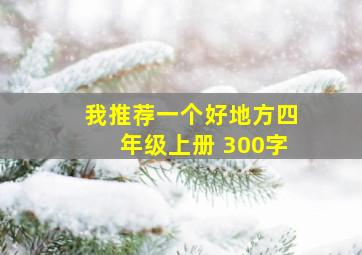 我推荐一个好地方四年级上册 300字